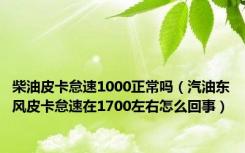 柴油皮卡怠速1000正常吗（汽油东风皮卡怠速在1700左右怎么回事）